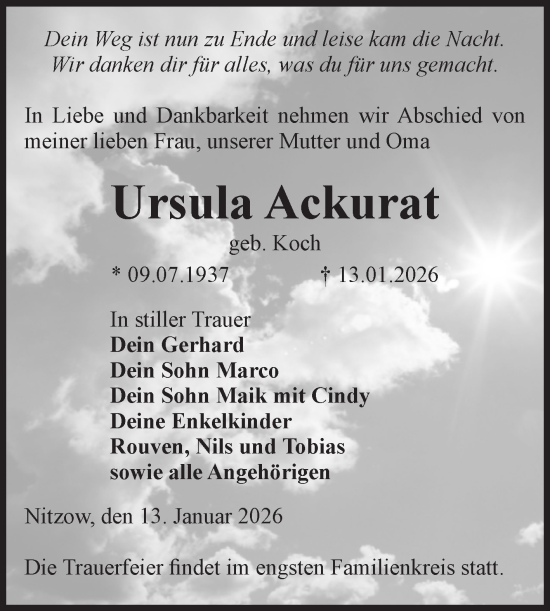 Dein Weg ist nun zu Ende und leise kam die Nacht.
Wir danken dir für alles, was du für uns gemacht.

In Liebe und Dankbarkeit nehmen wir Abschied von meiner lieben Frau, unserer Mutter und Oma

Ursula Ackurat

geb. Koch

* 09.07.1937 † 13.01.2026

In stiller Trauer
Dein Gerhard
Dein Sohn Marco
Dein Sohn Maik mit Cindy
Deine Enkelkinder
Rouven, Nils und Tobias
sowie alle Angehörigen

Nitzow, den 13. Januar 2026

Die Trauerfeier findet im engsten Familienkreis statt.